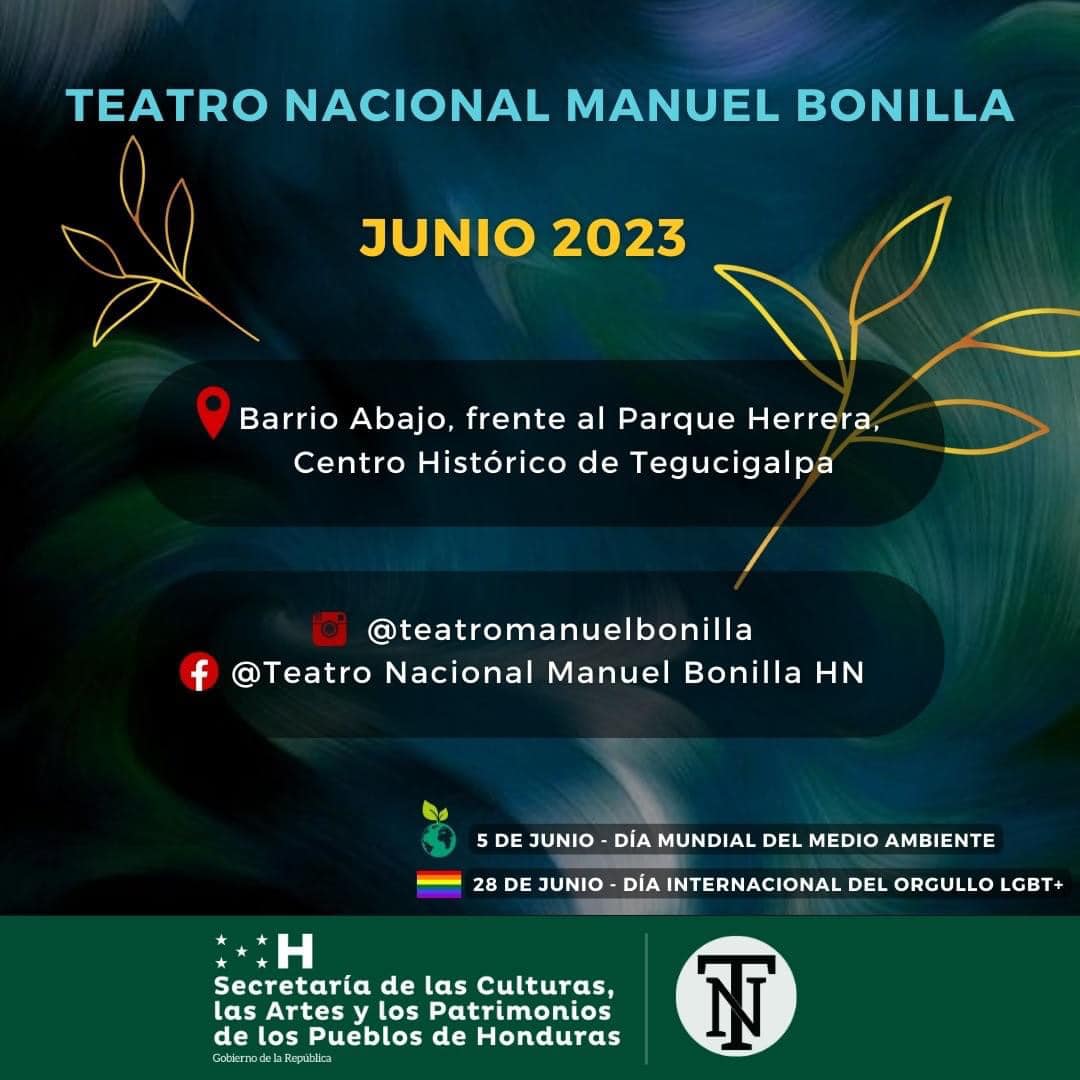 TEATRO NACIONAL MANUEL BONILLA

JUNIO 2023

Barrio Abajo, frente al Parque Herrera, Centro Histórico de Tegucigalpa

@teatromanuelbonilla
@Teatro Nacional Manuel Bonilla HN

5 DE JUNIO - DÍA MUNDIAL DEL MEDIO AMBIENTE
28 DE JUNIO - DÍA INTERNACIONAL DEL ORGULLO LGBT+

H
Secretaría de las Culturas, las Artes y los Patrimonios de los Pueblos de Honduras
Gobierno de la República

TN